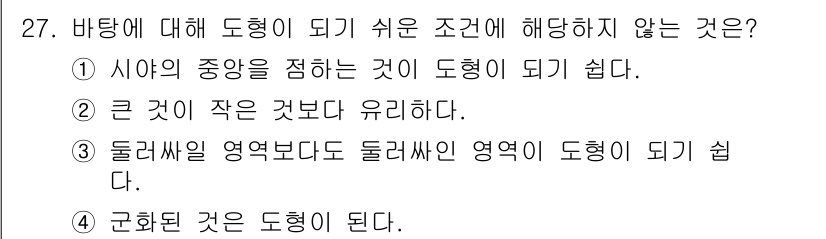 27. 바탕에 대해 도형이 되기 쉬운 조건에 해당하지 않는 것은?

① 시야의 중앙을 점하는 것이 도형이 되기 쉽다.

② 큰 것이 작은 것보다 유리하다.

③ 둘러싸일 영역보다도 둘러싸인 영역이 도형이 되기 쉽다.

④ 군화된 것은 도형이 된다.